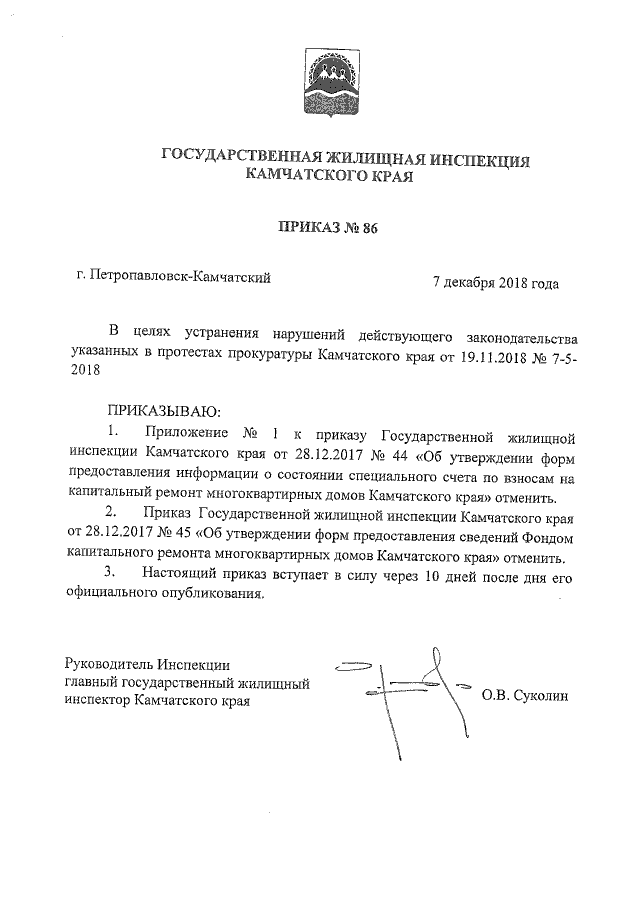 ГОСУДАРСТВЕННАЯ ЖИЛИЩНАЯ ИНСПЕКЦИЯ КАМЧАТСКОГО КРАЯ

ПРИКАЗ № 86

г. Петропавловск-Камчатский

7 декабря 2018 года

В целях устранения нарушений действующего законодательства указанных в протестах прокуратуры Камчатского края от 19.11.2018 № 7-5-2018

ПРИКАЗЫВАЮ:

1. Приложение № 1 к приказу Государственной жилищной инспекции Камчатского края от 28.12.2017 № 44 «Об утверждении форм предоставления информации о состоянии специального счета по взносам на капитальный ремонт многоквартирных домов Камчатского края» отменить.

2. Приказ Государственной жилищной инспекции Камчатского края от 28.12.2017 № 45 «Об утверждении форм предоставления сведений Фондом капитального ремонта многоквартирных домов Камчатского края» отменить.

3. Настоящий приказ вступает в силу через 10 дней после дня его официального опубликования.

Руководитель Инспекции
главный государственный жилищный инспектор Камчатского края

О.В. Суколин